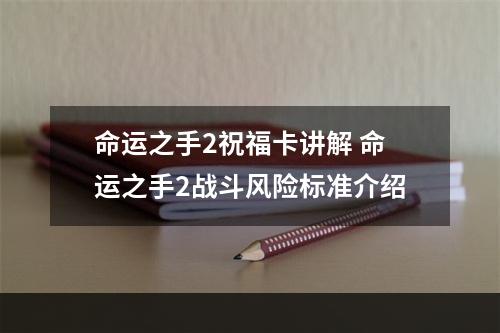 命运之手2祝福卡讲解 命运之手2战斗风险标准介绍